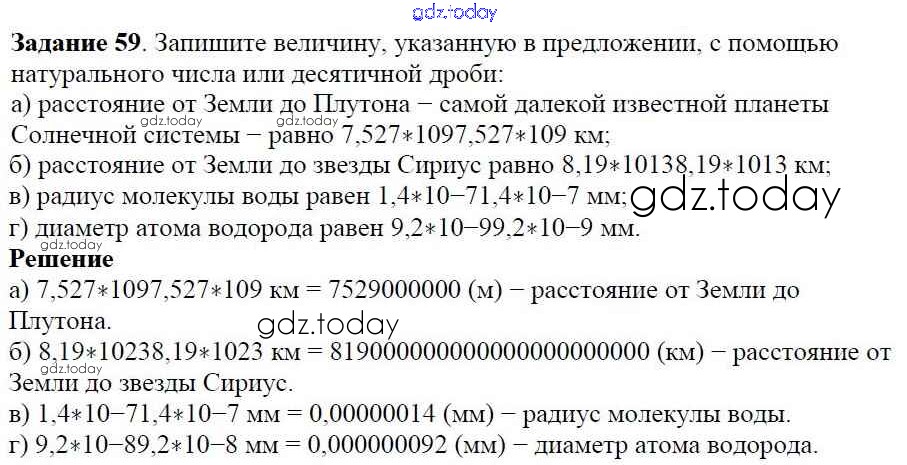 Задание 59. Запишите величину, указанную в предложении, с помощью натурального числа или десятичной дроби:
а) расстояние от Земли до Плутона − самой далекой известной планеты Солнечной системы − равно 7,527∗1097,527∗109 км;
б) расстояние от Земли до звезды Сириус равно 8,19∗10138,19∗1013 км;
в) радиус молекулы воды равен 1,4∗10−71,4∗10−7 мм;
г) диаметр атома водорода равен 9,2∗10−99,2∗10−9 мм.
Решение
а) 7,527∗1097,527∗109 км = 7529000000 (м) − расстояние от Земли до Плутона.
б) 8,19∗10238,19∗1023 км = 819000000000000000000000 (км) − расстояние от Земли до звезды Сириус.
в) 1,4∗10−71,4∗10−7 мм = 0,00000014 (мм) − радиус молекулы воды.
г) 9,2∗10−89,2∗10−8 мм = 0,000000092 (мм) − диаметр атома водорода.

gdz.today